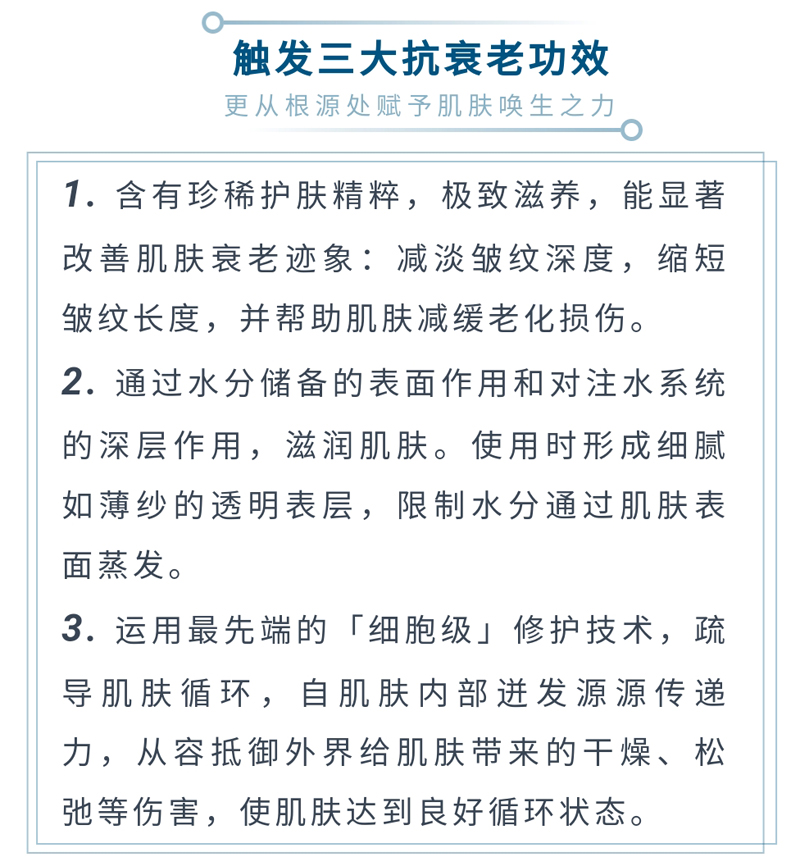 触发三大抗衰老功效

更从根源处赋予肌肤唤生之力

1. 含有珍稀护肤精粹，极致滋养，能显著改善肌肤衰老迹象：减淡皱纹深度，缩短皱纹长度，并帮助肌肤减缓老化损伤。

2. 通过水分储备的表面作用和对注水系统的深层作用，滋润肌肤。使用时形成细腻如薄纱的透明表层，限制水分通过肌肤表面蒸发。

3. 运用最先端的「细胞级」修护技术，疏导肌肤循环，自肌肤内部迸发源源传递力，从容抵御外界给肌肤带来的干燥、松弛等伤害，使肌肤达到良好循环状态。